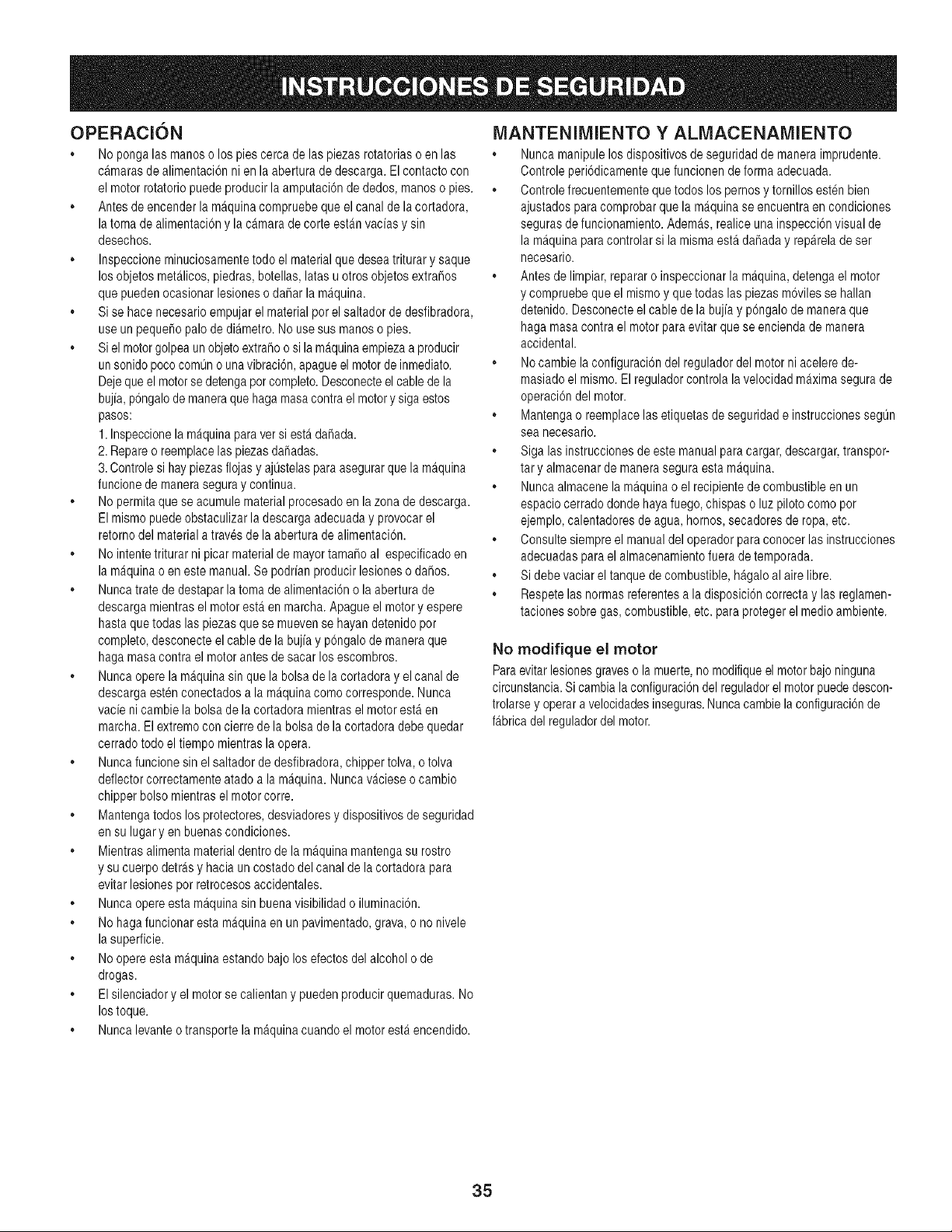 INSTRUCCIONES DE SEGURIDAD

OPERACIÓN

• No ponga las manos o los pies cerca de las piezas rotatorias o en las cámaras de alimentación ni en la abertura de descarga. El contacto con el motor rotatorio puede producir la amputación de dedos, manos o pies.
• Antes de encender la máquina compruebe que el canal de la cortadora, la toma de alimentación y la cámara de corte están vacías y sin desechos.
• Inspeccione minuciosamente todo el material que desea triturar y saque los objetos metálicos, piedras, botellas, latas u otros objetos extraños que pueden ocasionar lesiones o dañar la máquina.
• Si se hace necesario empujar el material por el saltador de desfibradora, use un pequeño palo de diámetro. No use sus manos o pies.
• Si el motor golpea un objeto extraño o si la máquina empieza a producir un sonido poco común o una vibración, apague el motor de inmediato. Deje que el motor se detenga por completo. Desconecte el cable de la bujía, póngalo de manera que haga masa contra el motor y siga estos pasos:
1. Inspeccione la máquina para ver si está dañada.
2. Repare o reemplace las piezas dañadas.
3. Controle si hay piezas flojas y ajústelas para asegurar que la máquina funcione de manera segura y continua.
• No permita que se acumule material procesado en la zona de descarga. El mismo puede obstaculizar la descarga adecuada y provocar el retorno del material a través de la abertura de alimentación.
• No intente triturar ni picar material de mayor tamaño al especificado en la máquina o en este manual. Se podrían producir lesiones o daños.
• Nunca trate de destapar la toma de alimentación o la abertura de descarga mientras el motor está en marcha. Apague el motor y espere hasta que todas las piezas que se mueven se hayan detenido por completo, desconecte el cable de la bujía y póngalo de manera que haga masa contra el motor antes de sacar los escombros.
• Nunca opere la máquina sin que la bolsa de la cortadora y el canal de descarga estén conectados a la máquina como corresponde. Nunca vacíe ni cambie la bolsa de la cortadora mientras el motor está en marcha. El extremo con cierre de la bolsa de la cortadora debe quedar cerrado todo el tiempo mientras la opera.
• Nunca funcione sin el saltador de desfibradora, chipper tolva, o tolva deflector correctamente atado a la máquina. Nunca váciese o cambio chipper bolso mientras el motor corre.
• Mantenga todos los protectores, desviadores y dispositivos de seguridad en su lugar y en buenas condiciones.
• Mientras alimenta material dentro de la máquina mantenga su rostro y su cuerpo detrás y hacia un costado del canal de la cortadora para evitar lesiones por retrocesos accidentales.
• Nunca opere esta máquina sin buena visibilidad o iluminación.
• No haga funcionar esta máquina en un pavimentado, grava, o no nivele la superficie.
• No opere esta máquina estando bajo los efectos del alcohol o de drogas.
• El silenciador y el motor se calientan y pueden producir quemaduras. No los toque.
• Nunca levante o transporte la máquina cuando el motor está encendido.

MANTENIMIENTO Y ALMACENAMIENTO

• Nunca manipule los dispositivos de seguridad de manera imprudente. Controle periódicamente que funcionen de forma adecuada.
• Controle frecuentemente que todos los pernos y tornillos estén bien ajustados para comprobar que la máquina se encuentra en condiciones seguras de funcionamiento. Además, realice una inspección visual de la máquina para controlar si la misma está dañada y repárela de ser necesario.
• Antes de limpiar, reparar o inspeccionar la máquina, detenga el motor y compruebe que el mismo y que todas las piezas móviles se hallan detenido. Desconecte el cable de la bujía y póngalo de manera que haga masa contra el motor para evitar que se encienda de manera accidental.
• No cambie la configuración del regulador del motor ni acelere demasiado el mismo. El regulador controla la velocidad máxima segura de operación del motor.
• Mantenga o reemplace las etiquetas de seguridad e instrucciones según sea necesario.
• Siga las instrucciones de este manual para cargar, descargar, transportar y almacenar de manera segura esta máquina.
• Nunca almacene la máquina o el recipiente de combustible en un espacio cerrado donde haya fuego, chispas o luz piloto como por ejemplo, calentadores de agua, hornos, secadores de ropa, etc.
• Consulte siempre el manual del operador para conocer las instrucciones adecuadas para el almacenamiento fuera de temporada.
• Si debe vaciar el tanque de combustible, hágalo al aire libre.
• Respete las normas referentes a la disposición correcta y las reglamentaciones sobre gas, combustible, etc. para proteger el medio ambiente.

No modifique el motor
Para evitar lesiones graves o la muerte, no modifique el motor bajo ninguna circunstancia. Si cambia la configuración del regulador el motor puede descontrolarse y operar a velocidades inseguras. Nunca cambie la configuración de fábrica del regulador del motor.

35